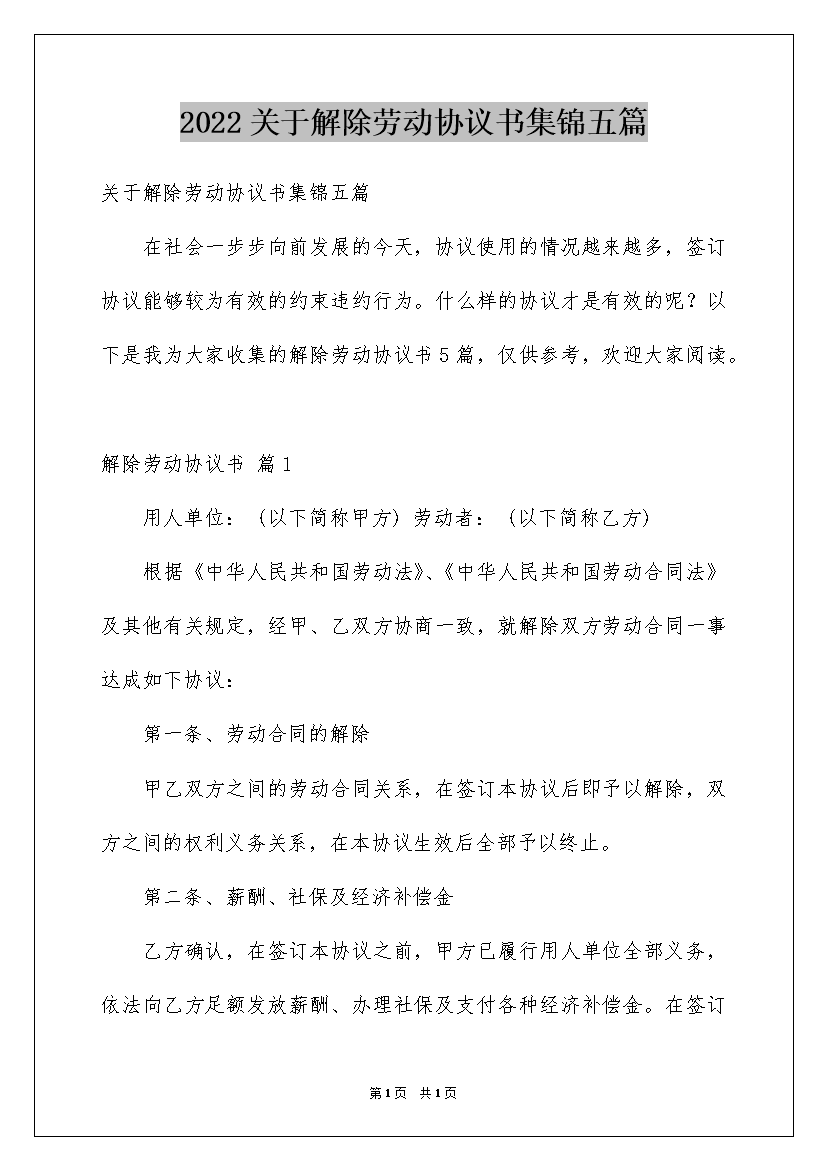 2022关于解除劳动协议书集锦五篇

关于解除劳动协议书集锦五篇

在社会一步步向前发展的今天，协议使用的情况越来越多，签订协议能够较为有效的约束违约行为。什么样的协议才是有效的呢？以下是我为大家收集的解除劳动协议书5篇，仅供参考，欢迎大家阅读。

解除劳动协议书 篇1

用人单位：（以下简称甲方）劳动者：（以下简称乙方）

根据《中华人民共和国劳动法》、《中华人民共和国劳动合同法》及其他有关规定，经甲、乙双方协商一致，就解除双方劳动合同一事达成如下协议：

第一条、劳动合同的解除

甲乙双方之间的劳动合同关系，在签订本协议后即予以解除，双方之间的权利义务关系，在本协议生效后全部予以终止。

第二条、薪酬、社保及经济补偿金

乙方确认，在签订本协议之前，甲方已履行用人单位全部义务，依法向乙方足额发放薪酬、办理社保及支付各种经济补偿金。在签订

第1页 共1页